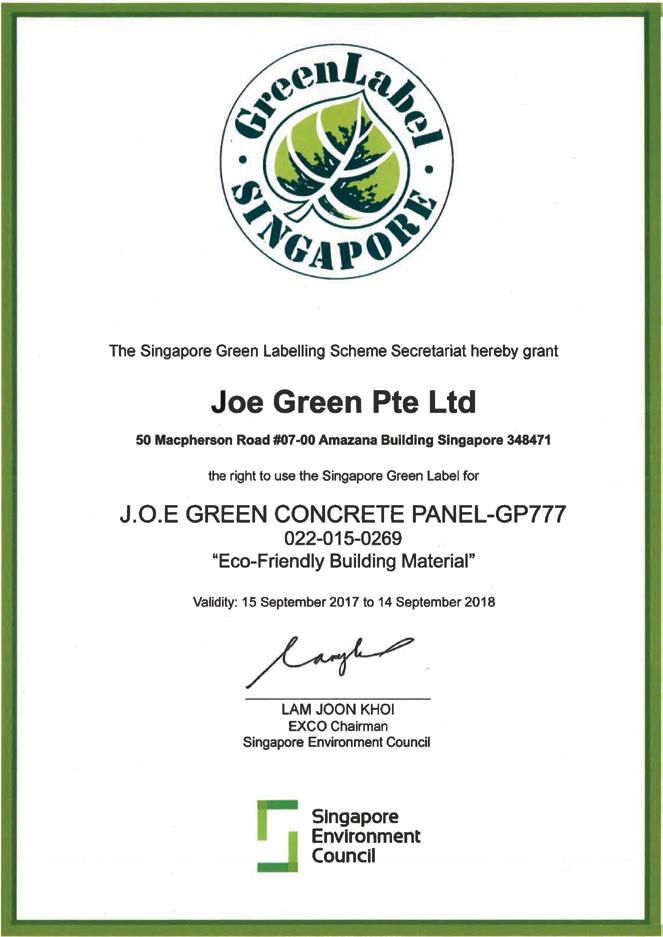 GreenLabel
SINGAPORE

The Singapore Green Labelling Scheme Secretariat hereby grant

Joe Green Pte Ltd

50 Macpherson Road #07-00 Amazana Building Singapore 348471

the right to use the Singapore Green Label for

J.O.E GREEN CONCRETE PANEL-GP777
022-015-0269
"Eco-Friendly Building Material"

Validity: 15 September 2017 to 14 September 2018

LAM JOON KHOI
EXCO Chairman
Singapore Environment Council

Singapore
Environment
Council